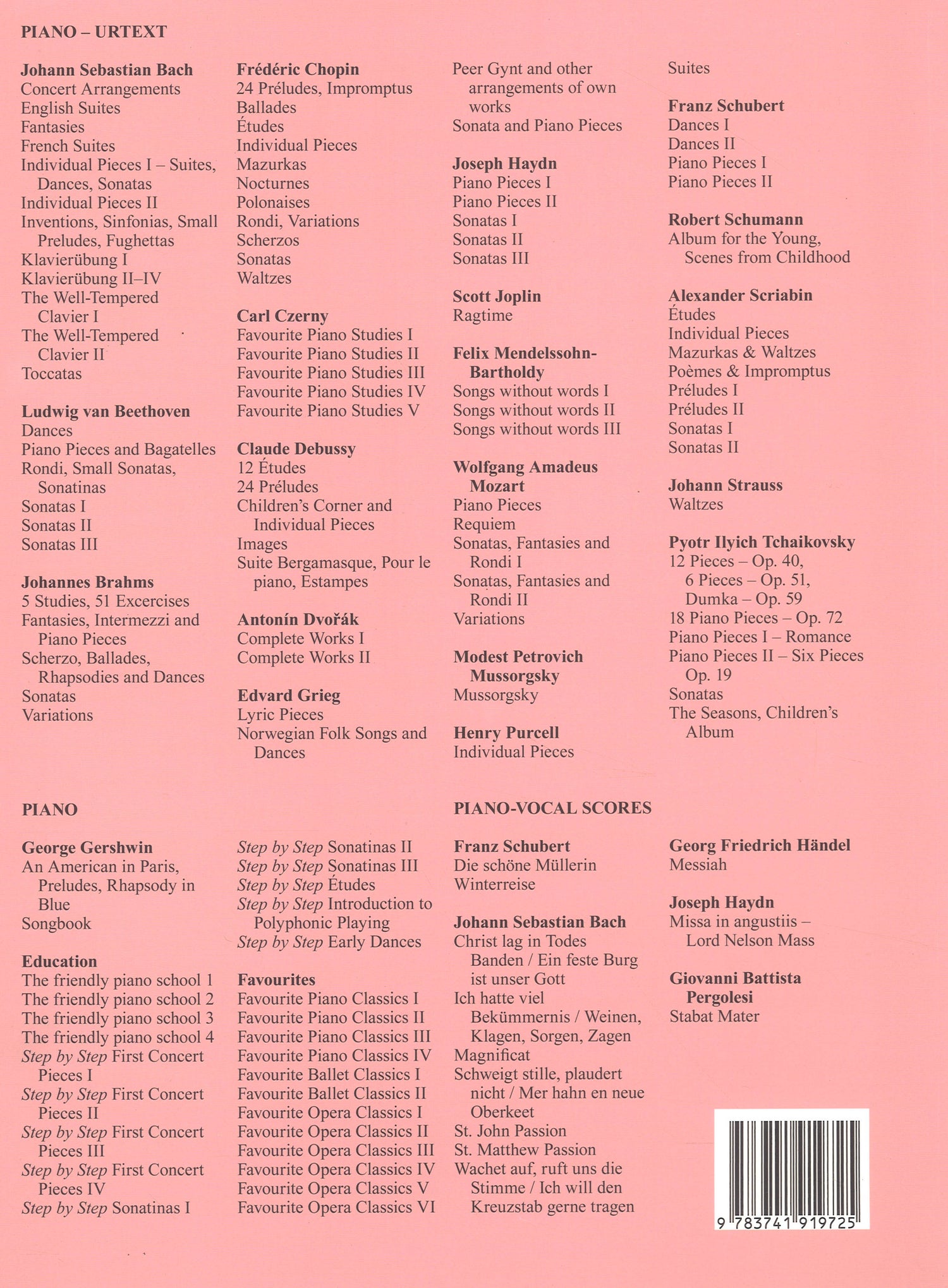 PIANO – URTEXT

Johann Sebastian Bach
Concert Arrangements
English Suites
Fantasies
French Suites
Individual Pieces I – Suites, Dances, Sonatas
Individual Pieces II
Inventions, Sinfonias, Small Preludes, Fughettas
Klavierübung I
Klavierübung II–IV
The Well-Tempered Clavier I
The Well-Tempered Clavier II
Toccatas

Ludwig van Beethoven
Dances
Piano Pieces and Bagatelles
Rondi, Small Sonatas, Sonatinas
Sonatas I
Sonatas II
Sonatas III

Johannes Brahms
5 Studies, 51 Excercises
Fantasies, Intermezzi and Piano Pieces
Scherzo, Ballades, Rhapsodies and Dances
Sonatas
Variations

Frédéric Chopin
24 Préludes, Impromptus
Ballades
Études
Individual Pieces
Mazurkas
Nocturnes
Polonaises
Rondi, Variations
Scherzos
Sonatas
Waltzes

Carl Czerny
Favourite Piano Studies I
Favourite Piano Studies II
Favourite Piano Studies III
Favourite Piano Studies IV
Favourite Piano Studies V

Claude Debussy
12 Études
24 Préludes
Children's Corner and Individual Pieces
Images
Suite Bergamasque, Pour le piano, Estampes

Antonín Dvořák
Complete Works I
Complete Works II

Edvard Grieg
Lyric Pieces
Norwegian Folk Songs and Dances
Peer Gynt and other arrangements of own works
Sonata and Piano Pieces

Joseph Haydn
Piano Pieces I
Piano Pieces II
Sonatas I
Sonatas II
Sonatas III

Scott Joplin
Ragtime

Felix Mendelssohn-Bartholdy
Songs without words I
Songs without words II
Songs without words III

Wolfgang Amadeus Mozart
Piano Pieces
Requiem
Sonatas, Fantasies and Rondi I
Sonatas, Fantasies and Rondi II
Variations

Modest Petrovich Mussorgsky
Mussorgsky

Henry Purcell
Individual Pieces
Suites

Franz Schubert
Dances I
Dances II
Piano Pieces I
Piano Pieces II

Robert Schumann
Album for the Young, Scenes from Childhood

Alexander Scriabin
Études
Individual Pieces
Mazurkas & Waltzes
Poèmes & Impromptus
Préludes I
Préludes II
Sonatas I
Sonatas II

Johann Strauss
Waltzes

Pyotr Ilyich Tchaikovsky
12 Pieces – Op. 40, 6 Pieces – Op. 51, Dumka – Op. 59
18 Piano Pieces – Op. 72
Piano Pieces I – Romance
Piano Pieces II – Six Pieces Op. 19
Sonatas
The Seasons, Children's Album

PIANO

George Gershwin
An American in Paris, Preludes, Rhapsody in Blue
Songbook

Education
The friendly piano school 1
The friendly piano school 2
The friendly piano school 3
The friendly piano school 4
Step by Step First Concert Pieces I
Step by Step First Concert Pieces II
Step by Step First Concert Pieces III
Step by Step First Concert Pieces IV
Step by Step Sonatinas I
Step by Step Sonatinas II
Step by Step Sonatinas III
Step by Step Études
Step by Step Introduction to Polyphonic Playing
Step by Step Early Dances

Favourites
Favourite Piano Classics I
Favourite Piano Classics II
Favourite Piano Classics III
Favourite Piano Classics IV
Favourite Ballet Classics I
Favourite Ballet Classics II
Favourite Opera Classics I
Favourite Opera Classics II
Favourite Opera Classics III
Favourite Opera Classics IV
Favourite Opera Classics V
Favourite Opera Classics VI

PIANO-VOCAL SCORES

Franz Schubert
Die schöne Müllerin
Winterreise

Johann Sebastian Bach
Christ lag in Todes Banden / Ein feste Burg ist unser Gott
Ich hatte viel Bekümmernis / Weinen, Klagen, Sorgen, Zagen
Magnificat
Schweigt stille, plaudert nicht / Mer hahn en neue Oberkeet
St. John Passion
St. Matthew Passion
Wachet auf, ruft uns die Stimme / Ich will den Kreuzstab gerne tragen

Georg Friedrich Händel
Messiah

Joseph Haydn
Missa in angustiis – Lord Nelson Mass

Giovanni Battista Pergolesi
Stabat Mater

9 783741 919725